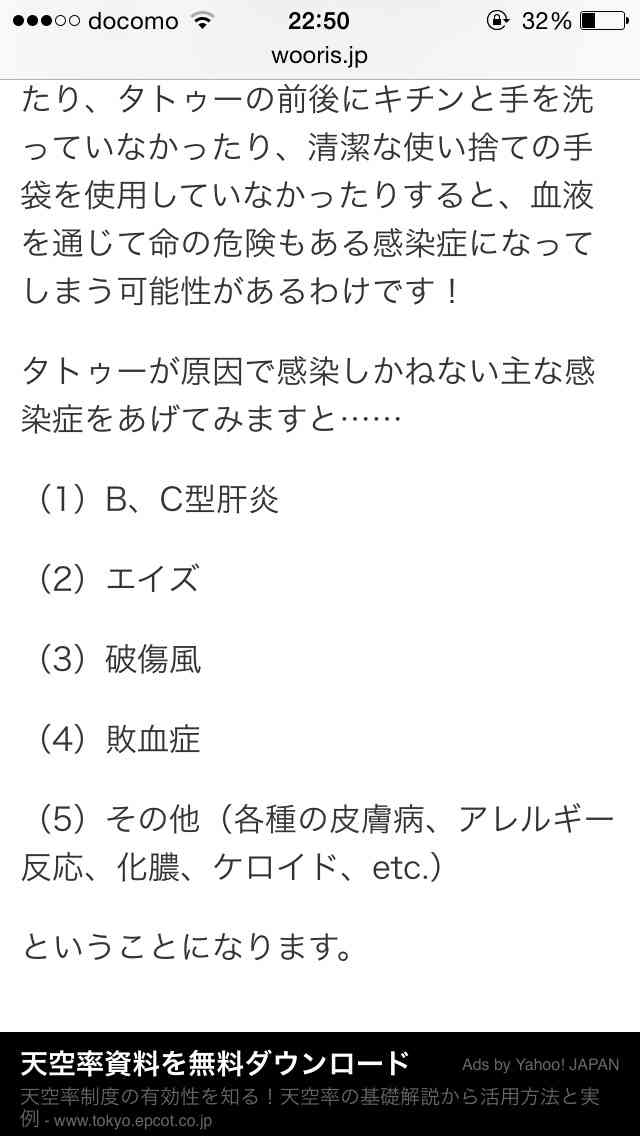 ●●●○○ docomo 22:50 32%
wooris.jp

たり、タトゥーの前後にキチンと手を洗っていなかったり、清潔な使い捨ての手袋を使用していなかったりすると、血液を通じて命の危険もある感染症になってしまう可能性があるわけです！

タトゥーが原因で感染しかねない主な感染症をあげてみますと……

（1）B、C型肝炎

（2）エイズ

（3）破傷風

（4）敗血症

（5）その他（各種の皮膚病、アレルギー反応、化膿、ケロイド、etc.）

ということになります。

天空率資料を無料ダウンロード Ads by Yahoo! JAPAN
天空率制度の有効性を知る！天空率の基礎解説から活用方法と実例 - www.tokyo.epcot.co.jp